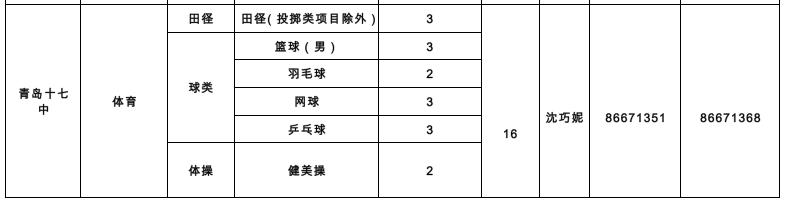 | 青岛十七中 | 体育 | 田径 | 田径(投掷类项目除外) | 3 | 16 | 沈巧妮 | 86671351 | 86671368 |
|---|---|---|---|---|---|---|---|---|
| | | 球类 | 篮球(男) | 3 | | | | |
| | | | 羽毛球 | 2 | | | | |
| | | | 网球 | 3 | | | | |
| | | | 乒乓球 | 3 | | | | |
| | | 体操 | 健美操 | 2 | | | | |